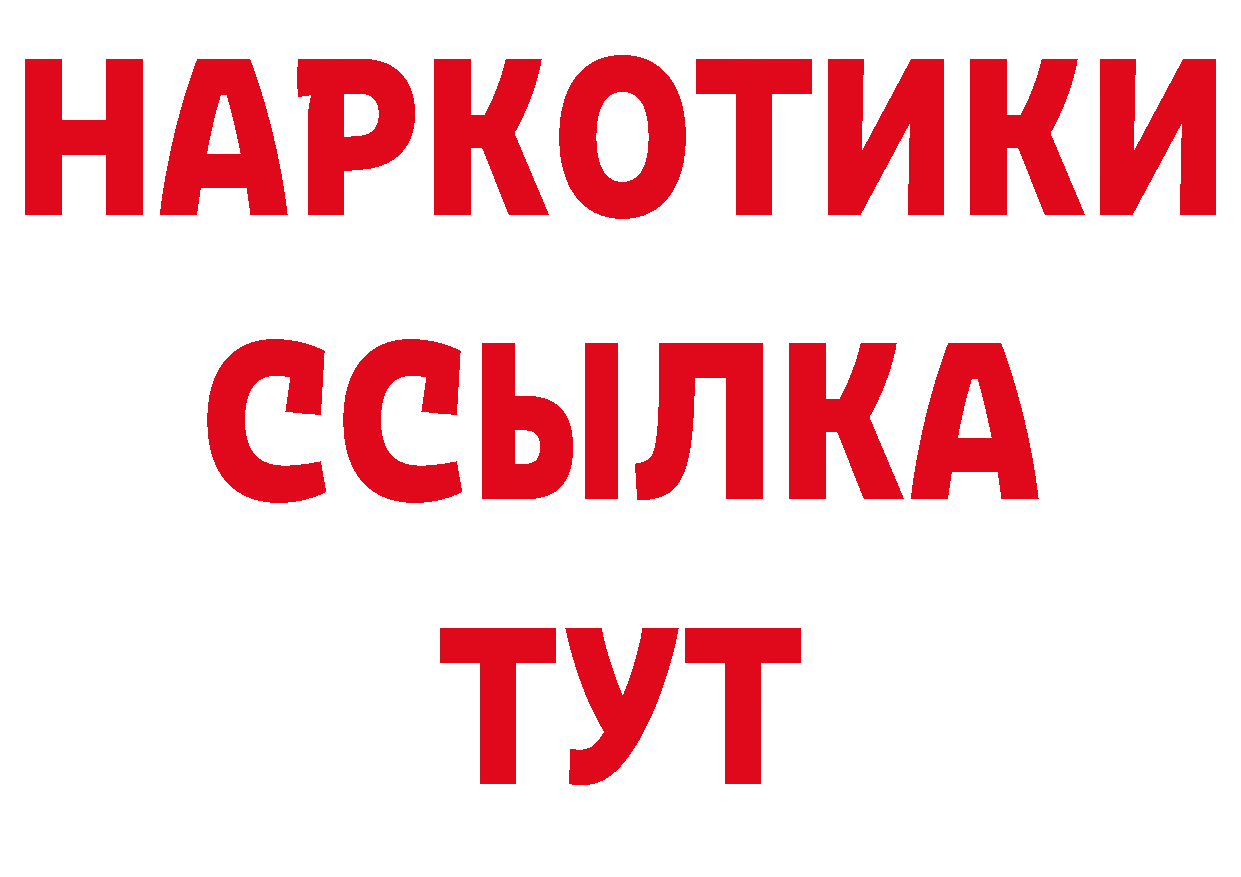 НАРКОТИКИ
ССЫЛКА
ТУТ